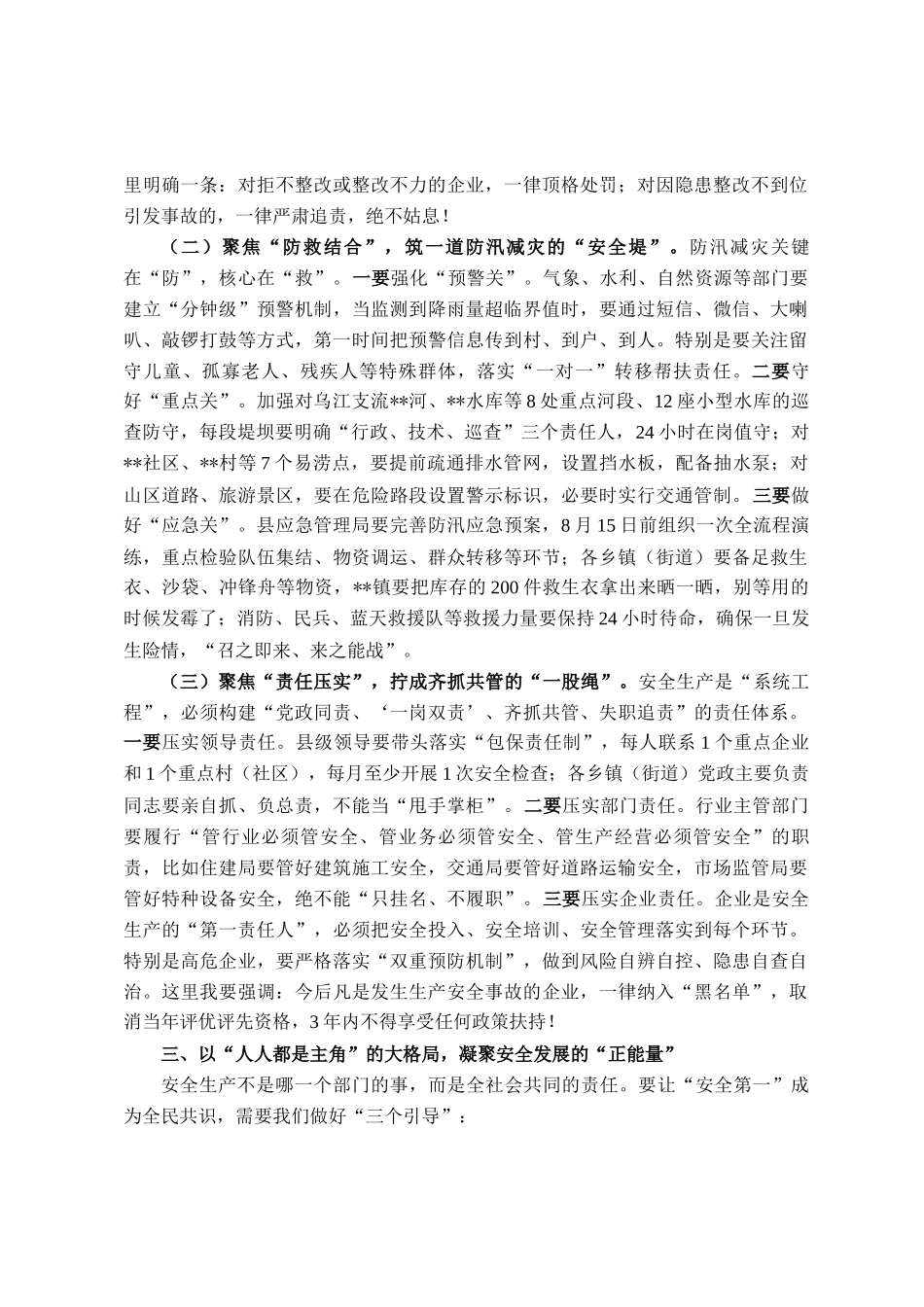 里明确一条：对拒不整改或整改不力的企业，一律顶格处罚；对因隐患整改不到位引发事故的，一律严肃追责，绝不姑息！

（二）聚焦“防救结合”，筑一道防汛减灾的“安全堤”。防汛减灾关键在“防”，核心在“救”。一要强化“预警关”。气象、水利、自然资源等部门要建立“分钟级”预警机制，当监测到降雨量超临界值时，要通过短信、微信、大喇叭、敲锣打鼓等方式，第一时间把预警信息传到村、到户、到人。特别是要关注留守儿童、孤寡老人、残疾人等特殊群体，落实“一对一”转移帮扶责任。二要守好“重点关”。加强对乌江支流**河、**水库等8处重点河段、12座小型水库的巡查防守，每段堤坝要明确“行政、技术、巡查”三个责任人，24小时在岗值守；对**社区、**村等7个易涝点，要提前疏通排水管网，设置挡水板，配备抽水泵；对山区道路、旅游景区，要在危险路段设置警示标识，必要时实行交通管制。三要做好“应急关”。县应急管理局要完善防汛应急预案，8月15日前组织一次全流程演练，重点检验队伍集结、物资调运、群众转移等环节；各乡镇（街道）要备足救生衣、沙袋、冲锋舟等物资，**镇要把库存的200件救生衣拿出来晒一晒，别等用的时候发霉了；消防、民兵、蓝天救援队等救援力量要保持24小时待命，确保一旦发生险情，“召之即来、来之能战”。

（三）聚焦“责任压实”，拧成齐抓共管的“一股绳”。安全生产是“系统工程”，必须构建“党政同责、‘一岗双责’、齐抓共管、失职追责”的责任体系。一要压实领导责任。县级领导要带头落实“包保责任制”，每人联系1个重点企业和1个重点村（社区），每月至少开展1次安全检查；各乡镇（街道）党政主要负责同志要亲自抓、负总责，不能当“甩手掌柜”。二要压实部门责任。行业主管部门要履行“管行业必须管安全、管业务必须管安全、管生产经营必须管安全”的职责，比如住建局要管好建筑施工安全，交通局要管好道路运输安全，市场监管局要管好特种设备安全，绝不能“只挂名、不履职”。三要压实企业责任。企业是安全生产的“第一责任人”，必须把安全投入、安全培训、安全管理落实到每个环节。特别是高危企业，要严格落实“双重预防机制”，做到风险自辨自控、隐患自查自治。这里我要强调：今后凡是发生生产安全事故的企业，一律纳入“黑名单”，取消当年评优评先资格，3年内不得享受任何政策扶持！

三、以“人人都是主角”的大格局，凝聚安全发展的“正能量”

安全生产不是哪一个部门的事，而是全社会共同的责任。要让“安全第一”成为全民共识，需要我们做好“三个引导”：